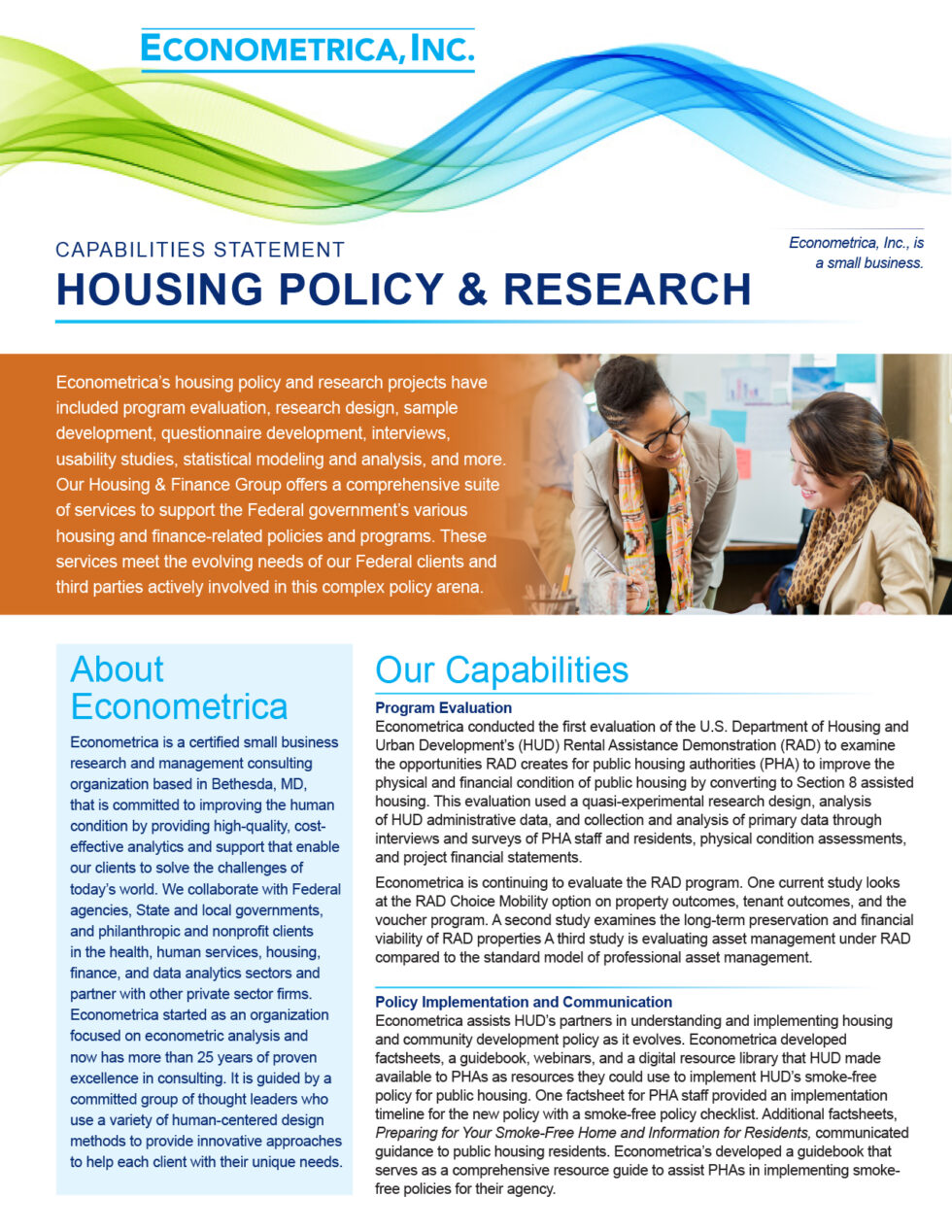 ECONOMETRICA, INC.

CAPABILITIES STATEMENT
HOUSING POLICY & RESEARCH

Econometrica, Inc., is a small business.

Econometrica's housing policy and research projects have included program evaluation, research design, sample development, questionnaire development, interviews, usability studies, statistical modeling and analysis, and more. Our Housing & Finance Group offers a comprehensive suite of services to support the Federal government's various housing and finance-related policies and programs. These services meet the evolving needs of our Federal clients and third parties actively involved in this complex policy arena.

About Econometrica

Econometrica is a certified small business research and management consulting organization based in Bethesda, MD, that is committed to improving the human condition by providing high-quality, cost-effective analytics and support that enable our clients to solve the challenges of today's world. We collaborate with Federal agencies, State and local governments, and philanthropic and nonprofit clients in the health, human services, housing, finance, and data analytics sectors and partner with other private sector firms. Econometrica started as an organization focused on econometric analysis and now has more than 25 years of proven excellence in consulting. It is guided by a committed group of thought leaders who use a variety of human-centered design methods to provide innovative approaches to help each client with their unique needs.

Our Capabilities

Program Evaluation
Econometrica conducted the first evaluation of the U.S. Department of Housing and Urban Development's (HUD) Rental Assistance Demonstration (RAD) to examine the opportunities RAD creates for public housing authorities (PHA) to improve the physical and financial condition of public housing by converting to Section 8 assisted housing. This evaluation used a quasi-experimental research design, analysis of HUD administrative data, and collection and analysis of primary data through interviews and surveys of PHA staff and residents, physical condition assessments, and project financial statements.

Econometrica is continuing to evaluate the RAD program. One current study looks at the RAD Choice Mobility option on property outcomes, tenant outcomes, and the voucher program. A second study examines the long-term preservation and financial viability of RAD properties A third study is evaluating asset management under RAD compared to the standard model of professional asset management.

Policy Implementation and Communication
Econometrica assists HUD's partners in understanding and implementing housing and community development policy as it evolves. Econometrica developed factsheets, a guidebook, webinars, and a digital resource library that HUD made available to PHAs as resources they could use to implement HUD's smoke-free policy for public housing. One factsheet for PHA staff provided an implementation timeline for the new policy with a smoke-free policy checklist. Additional factsheets, Preparing for Your Smoke-Free Home and Information for Residents, communicated guidance to public housing residents. Econometrica's developed a guidebook that serves as a comprehensive resource guide to assist PHAs in implementing smoke-free policies for their agency.